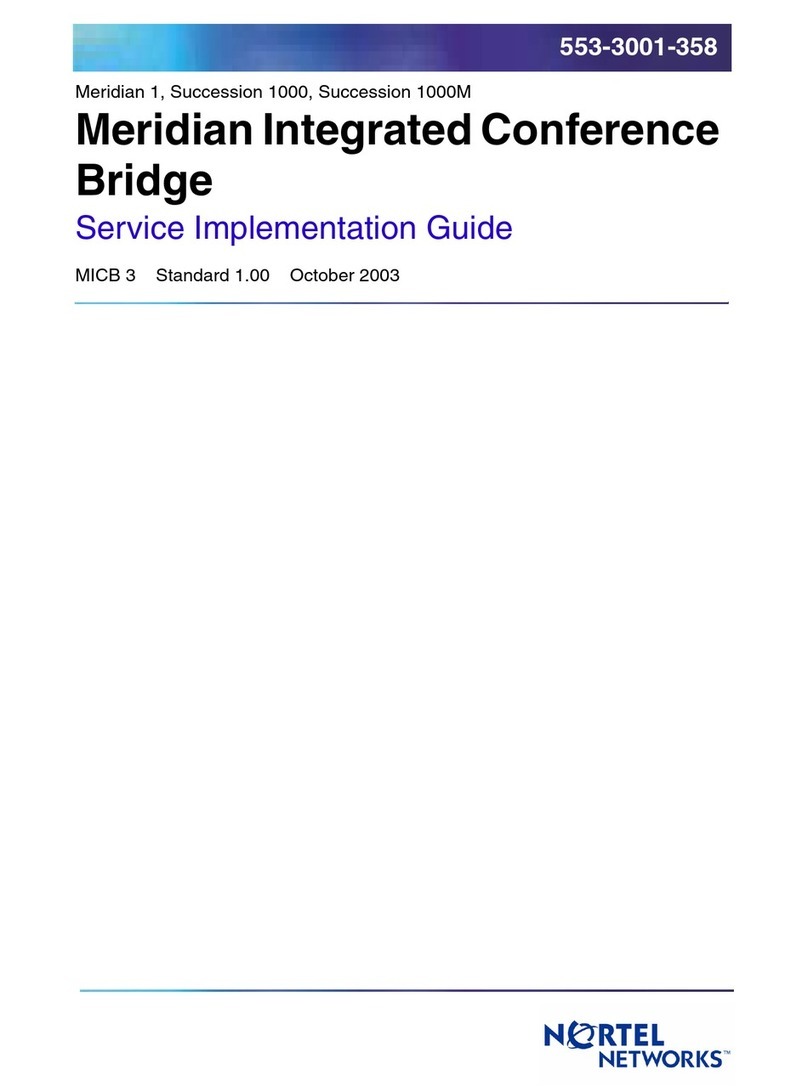 553-3001-358

Meridian 1, Succession 1000, Succession 1000M

Meridian Integrated Conference Bridge

Service Implementation Guide

MICB 3 Standard 1.00 October 2003

NORTEL NETWORKS™